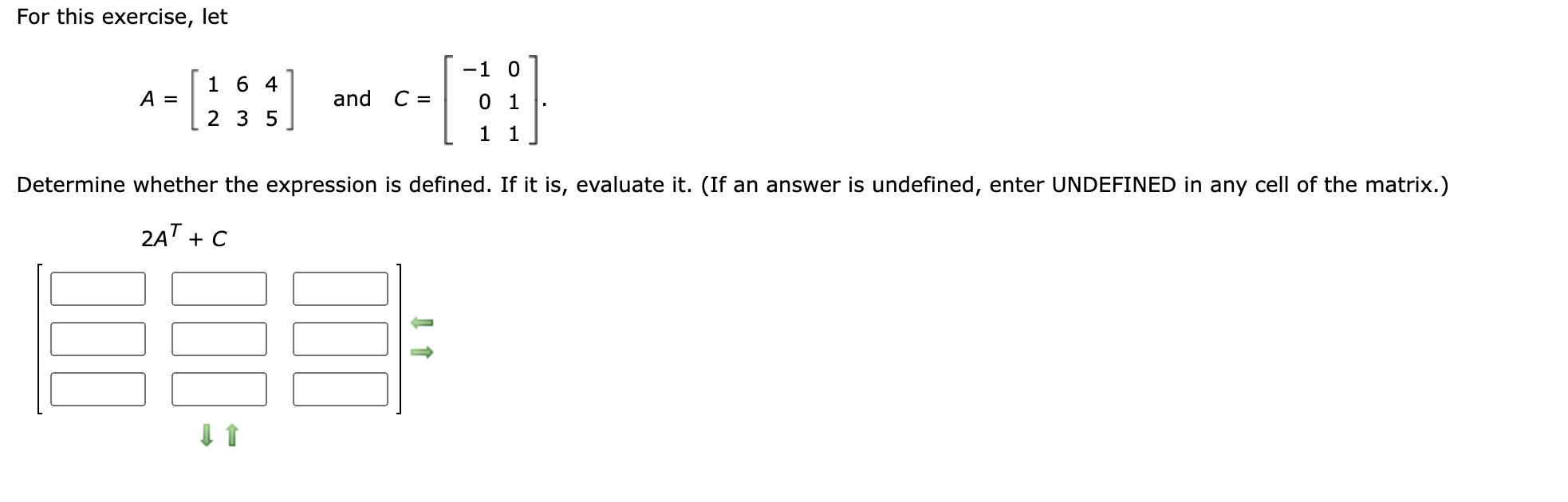 For this exercise, let

$A = \begin{bmatrix} 1 & 6 & 4 \\ 2 & 3 & 5 \end{bmatrix}$ and $C = \begin{bmatrix} -1 & 0 \\ 0 & 1 \\ 1 & 1 \end{bmatrix}$.

Determine whether the expression is defined. If it is, evaluate it. (If an answer is undefined, enter UNDEFINED in any cell of the matrix.)

$2A^T + C$